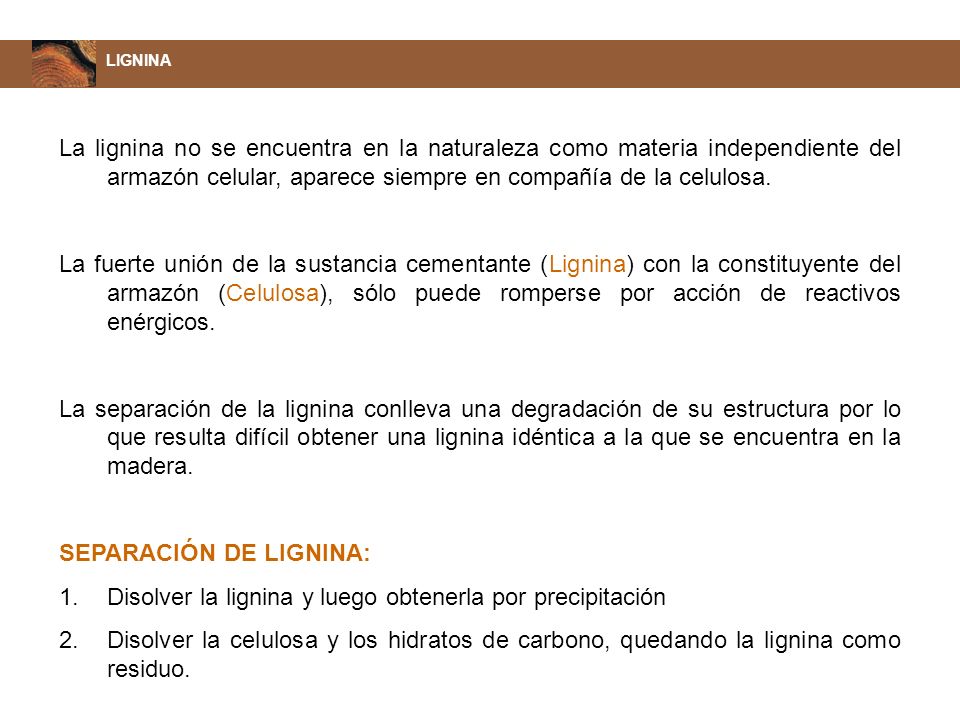 LIGNINA

La lignina no se encuentra en la naturaleza como materia independiente del armazón celular, aparece siempre en compañía de la celulosa.

La fuerte unión de la sustancia cementante (Lignina) con la constituyente del armazón (Celulosa), sólo puede romperse por acción de reactivos enérgicos.

La separación de la lignina conlleva una degradación de su estructura por lo que resulta difícil obtener una lignina idéntica a la que se encuentra en la madera.

SEPARACIÓN DE LIGNINA:

1. Disolver la lignina y luego obtenerla por precipitación

2. Disolver la celulosa y los hidratos de carbono, quedando la lignina como residuo.